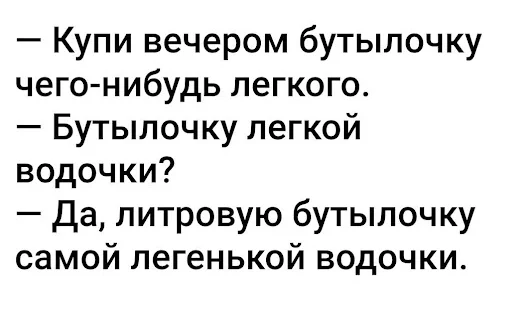 — Купи вечером бутылочку чего-нибудь легкого.
— Бутылочку легкой водочки?
— Да, литровую бутылочку самой легенькой водочки.